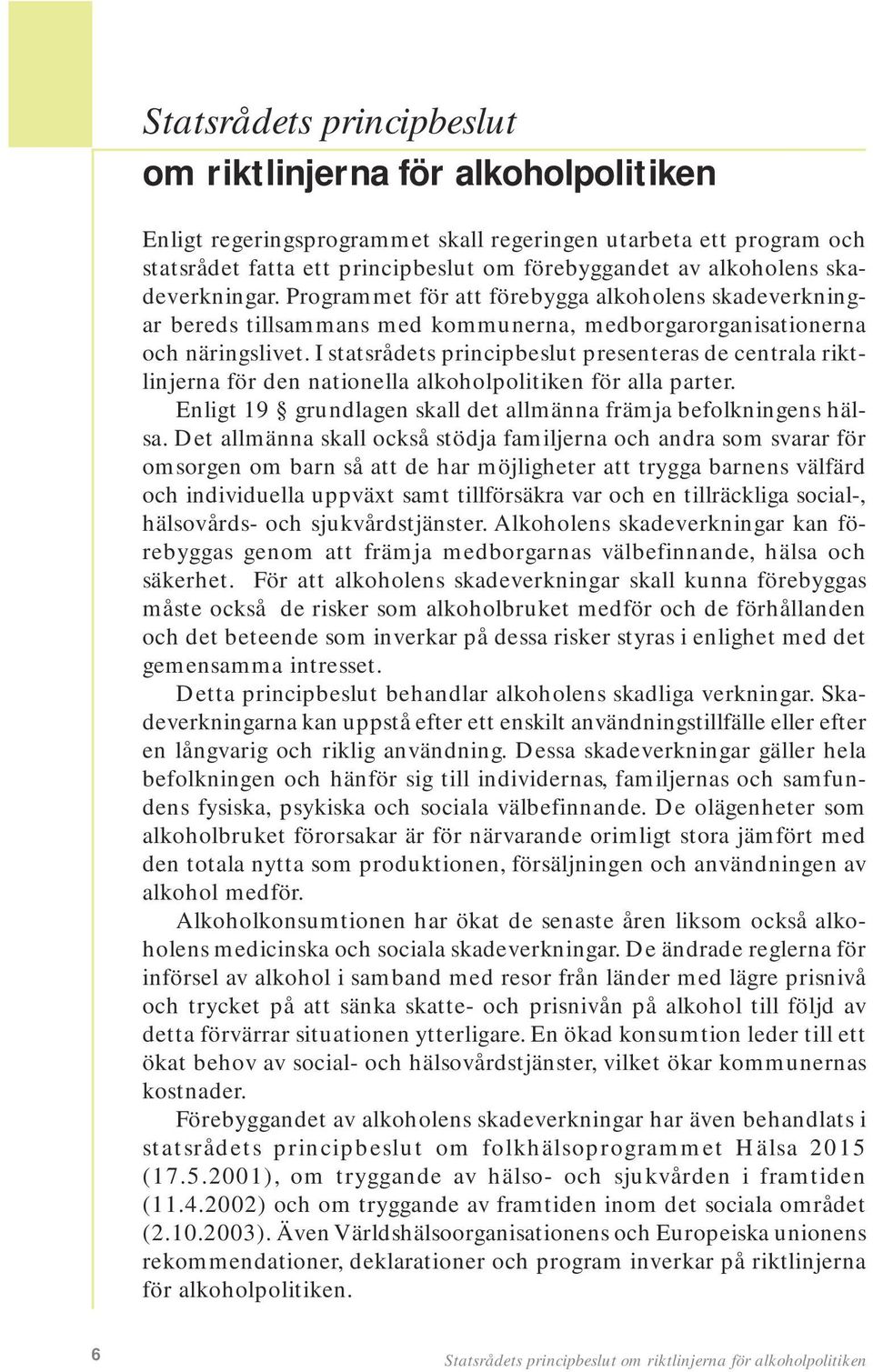 Statsrådets principbeslut
om riktlinjerna för alkoholpolitiken

Enligt regeringsprogrammet skall regeringen utarbeta ett program och statsrådet fatta ett principbeslut om förebyggandet av alkoholens skadeverkningar. Programmet för att förebygga alkoholens skadeverkningar bereds tillsammans med kommunerna, medborgarorganisationerna och näringslivet. I statsrådets principbeslut presenteras de centrala riktlinjerna för den nationella alkoholpolitiken för alla parter.

Enligt 19 § grundlagen skall det allmänna främja befolkningens hälsa. Det allmänna skall också stödja familjerna och andra som svarar för omsorgen om barn så att de har möjligheter att trygga barnens välfärd och individuella uppväxt samt tillförsäkra var och en tillräckliga social-, hälsovårds- och sjukvårdstjänster. Alkoholens skadeverkningar kan förebyggas genom att främja medborgarnas välbefinnande, hälsa och säkerhet. För att alkoholens skadeverkningar skall kunna förebyggas måste också de risker som alkoholbruket medför och de förhållanden och det beteende som inverkar på dessa risker styras i enlighet med det gemensamma intresset.

Detta principbeslut behandlar alkoholens skadliga verkningar. Skadeverkningarna kan uppstå efter ett enskilt användningstillfälle eller efter en långvarig och riklig användning. Dessa skadeverkningar gäller hela befolkningen och hänför sig till individernas, familjernas och samfundens fysiska, psykiska och sociala välbefinnande. De olägenheter som alkoholbruket förorsakar är för närvarande orimligt stora jämfört med den totala nytta som produktionen, försäljningen och användningen av alkohol medför.

Alkoholkonsumtionen har ökat de senaste åren liksom också alkoholens medicinska och sociala skadeverkningar. De ändrade reglerna för införsel av alkohol i samband med resor från länder med lägre prisnivå och trycket på att sänka skatte- och prisnivån på alkohol till följd av detta förvärrar situationen ytterligare. En ökad konsumtion leder till ett ökat behov av social- och hälsovårdstjänster, vilket ökar kommunernas kostnader.

Förebyggandet av alkoholens skadeverkningar har även behandlats i statsrådets principbeslut om folkhälsoprogrammet Hälsa 2015 (17.5.2001), om tryggande av hälso- och sjukvården i framtiden (11.4.2002) och om tryggande av framtiden inom det sociala området (2.10.2003). Även Världshälsoorganisationens och Europeiska unionens rekommendationer, deklarationer och program inverkar på riktlinjerna för alkoholpolitiken.

6

Statsrådets principbeslut om riktlinjerna för alkoholpolitiken